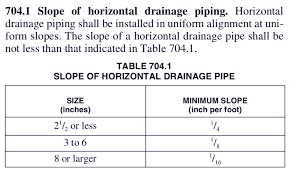 **704.1 Slope of horizontal drainage piping.** Horizontal drainage piping shall be installed in uniform alignment at uniform slopes. The slope of a horizontal drainage pipe shall be not less than that indicated in Table 704.1.

TABLE 704.1
SLOPE OF HORIZONTAL DRAINAGE PIPE

| SIZE (inches) | MINIMUM SLOPE (inch per foot) |
|---|---|
| $2\frac{1}{2}$ or less | $\frac{1}{4}$ |
| 3 to 6 | $\frac{1}{8}$ |
| 8 or larger | $\frac{1}{16}$ |